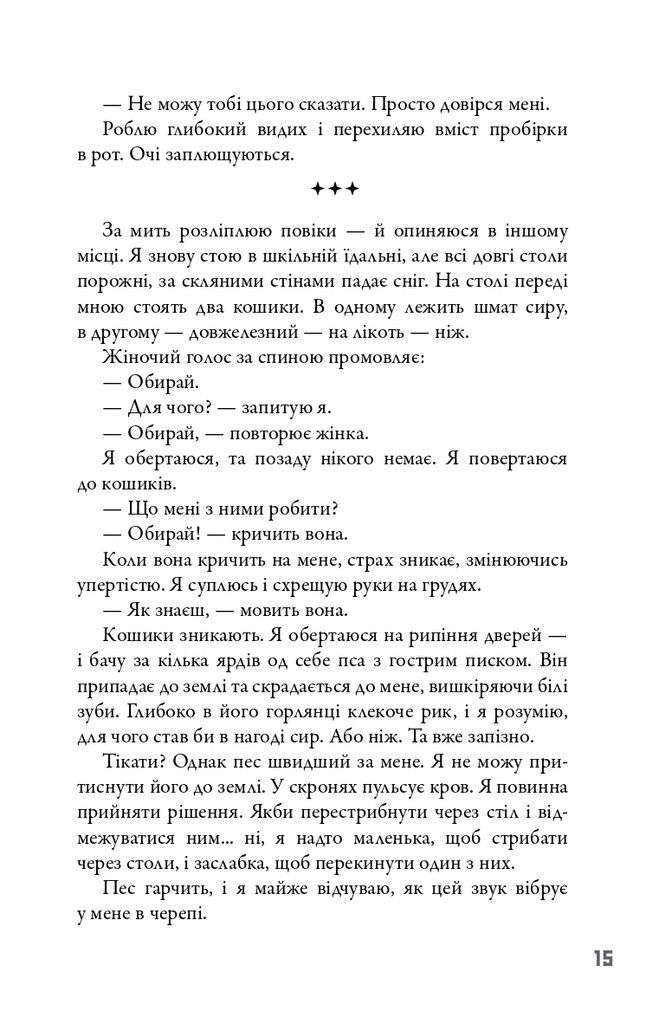 — Не можу тобі цього сказати. Просто довірся мені.

Роблю глибокий видих і перехиляю вміст пробірки в рот. Очі заплющуються.

✦✦✦

За мить розліплюю повіки — й опиняюся в іншому місці. Я знову стою в шкільній їдальні, але всі довгі столи порожні, за скляними стінами падає сніг. На столі переді мною стоять два кошики. В одному лежить шмат сиру, в другому — довжелезний — на лікоть — ніж.

Жіночий голос за спиною промовляє:

— Обирай.

— Для чого? — запитую я.

— Обирай, — повторює жінка.

Я обертаюся, та позаду нікого немає. Я повертаюся до кошиків.

— Що мені з ними робити?

— Обирай! — кричить вона.

Коли вона кричить на мене, страх зникає, змінюючись упертістю. Я суплюсь і схрещую руки на грудях.

— Як знаєш, — мовить вона.

Кошики зникають. Я обертаюся на рипіння дверей — і бачу за кілька ярдів од себе пса з гострим писком. Він припадає до землі та скрадається до мене, вишкіряючи білі зуби. Глибоко в його горлянці клекоче рик, і я розумію, для чого став би в нагоді сир. Або ніж. Та вже запізно.

Тікати? Однак пес швидший за мене. Я не можу притиснути його до землі. У скронях пульсує кров. Я повинна прийняти рішення. Якби перестрибнути через стіл і відмежуватися ним... ні, я надто маленька, щоб стрибати через столи, і заслабка, щоб перекинути один з них.

Пес гарчить, і я майже відчуваю, як цей звук вібрує у мене в черепі.

15